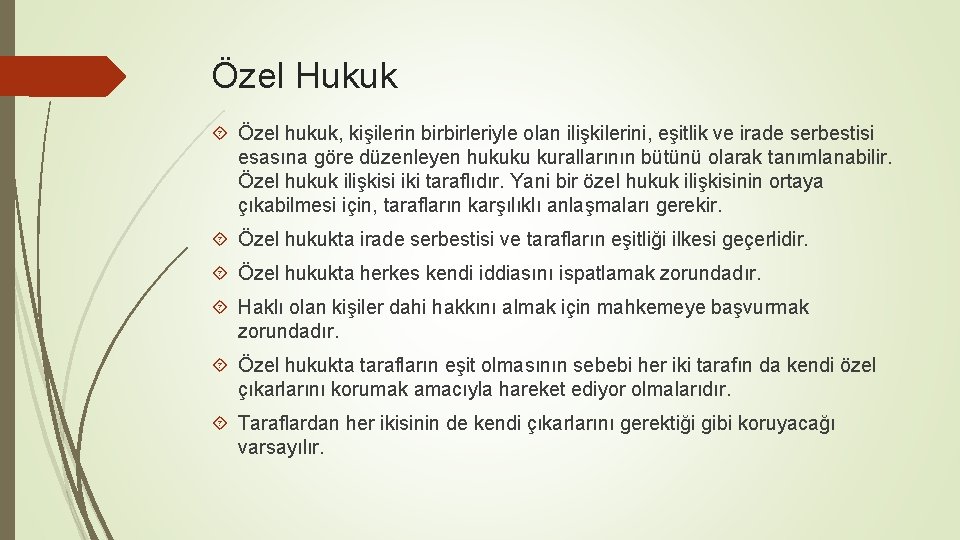 Özel Hukuk

Özel hukuk, kişilerin birbirleriyle olan ilişkilerini, eşitlik ve irade serbestisi esasına göre düzenleyen hukuku kurallarının bütünü olarak tanımlanabilir. Özel hukuk ilişkisi iki taraflıdır. Yani bir özel hukuk ilişkisinin ortaya çıkabilmesi için, tarafların karşılıklı anlaşmaları gerekir.

Özel hukukta irade serbestisi ve tarafların eşitliği ilkesi geçerlidir.

Özel hukukta herkes kendi iddiasını ispatlamak zorundadır.

Haklı olan kişiler dahi hakkını almak için mahkemeye başvurmak zorundadır.

Özel hukukta tarafların eşit olmasının sebebi her iki tarafın da kendi özel çıkarlarını korumak amacıyla hareket ediyor olmalarıdır.

Taraflardan her ikisinin de kendi çıkarlarını gerektiği gibi koruyacağı varsayılır.